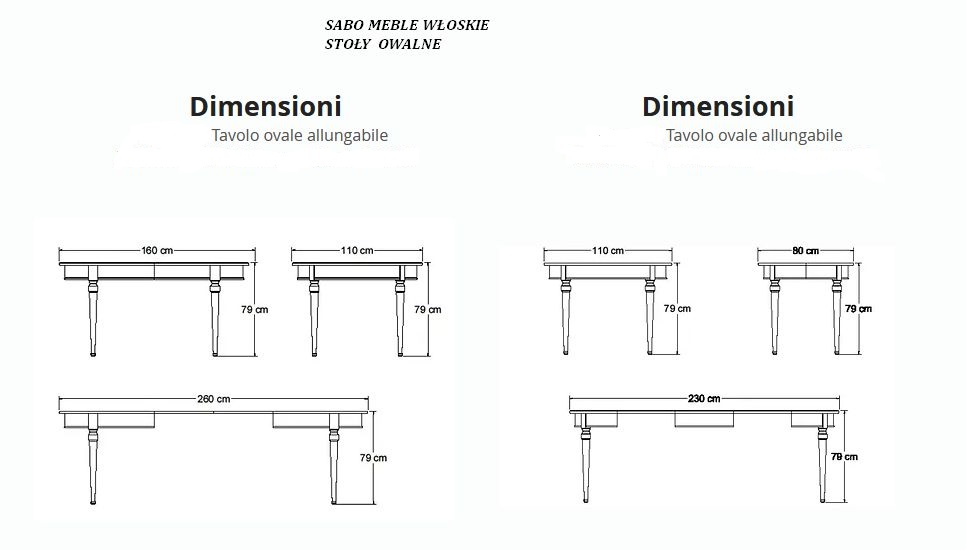 SABO MEBLE WŁOSKIE
STOŁY OWALNE

Dimensioni
Tavolo ovale allungabile

160 cm
79 cm
110 cm
79 cm
260 cm
79 cm

Dimensioni
Tavolo ovale allungabile

110 cm
79 cm
80 cm
79 cm
230 cm
79 cm